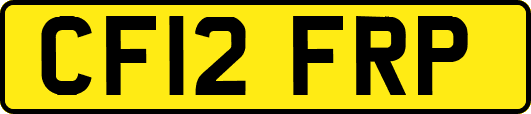 CF12 FRP